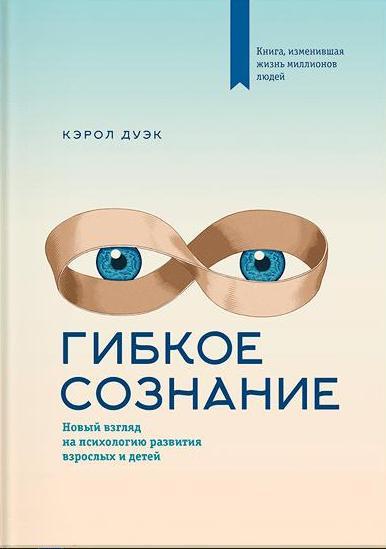 Книга, изменившая жизнь миллионов людей

КЭРОЛ ДУЭК

ГИБКОЕ СОЗНАНИЕ

Новый взгляд на психологию развития взрослых и детей